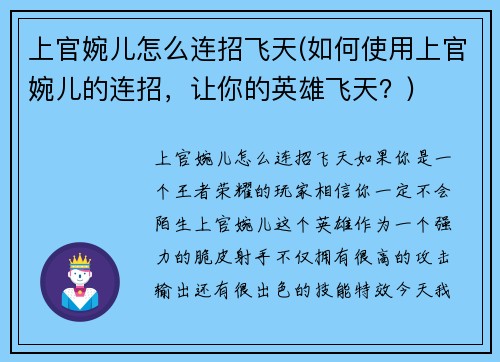 上官婉儿怎么连招飞天(如何使用上官婉儿的连招，让你的英雄飞天？)

上官婉儿怎么连招飞天如果你是一个王者荣耀的玩家相信你一定不会陌生上官婉儿这个英雄作为一个强力的脆皮射手不仅拥有很高的攻击输出还有很出色的技能特效今天我